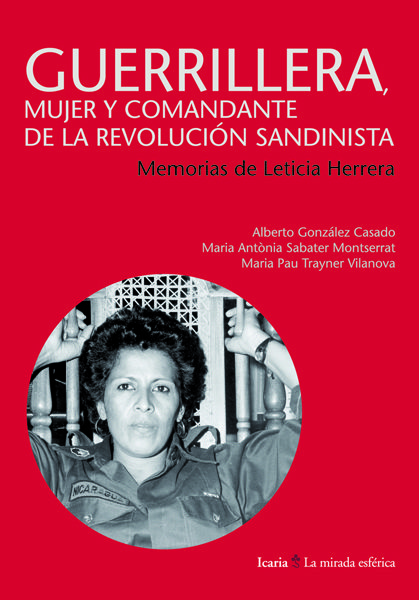 GUERRILLERA,
MUJER Y COMANDANTE
DE LA REVOLUCIÓN SANDINISTA

Memorias de Leticia Herrera

Alberto González Casado
Maria Antònia Sabater Montserrat
Maria Pau Trayner Vilanova

NICARAGUA

Icaria La mirada esférica